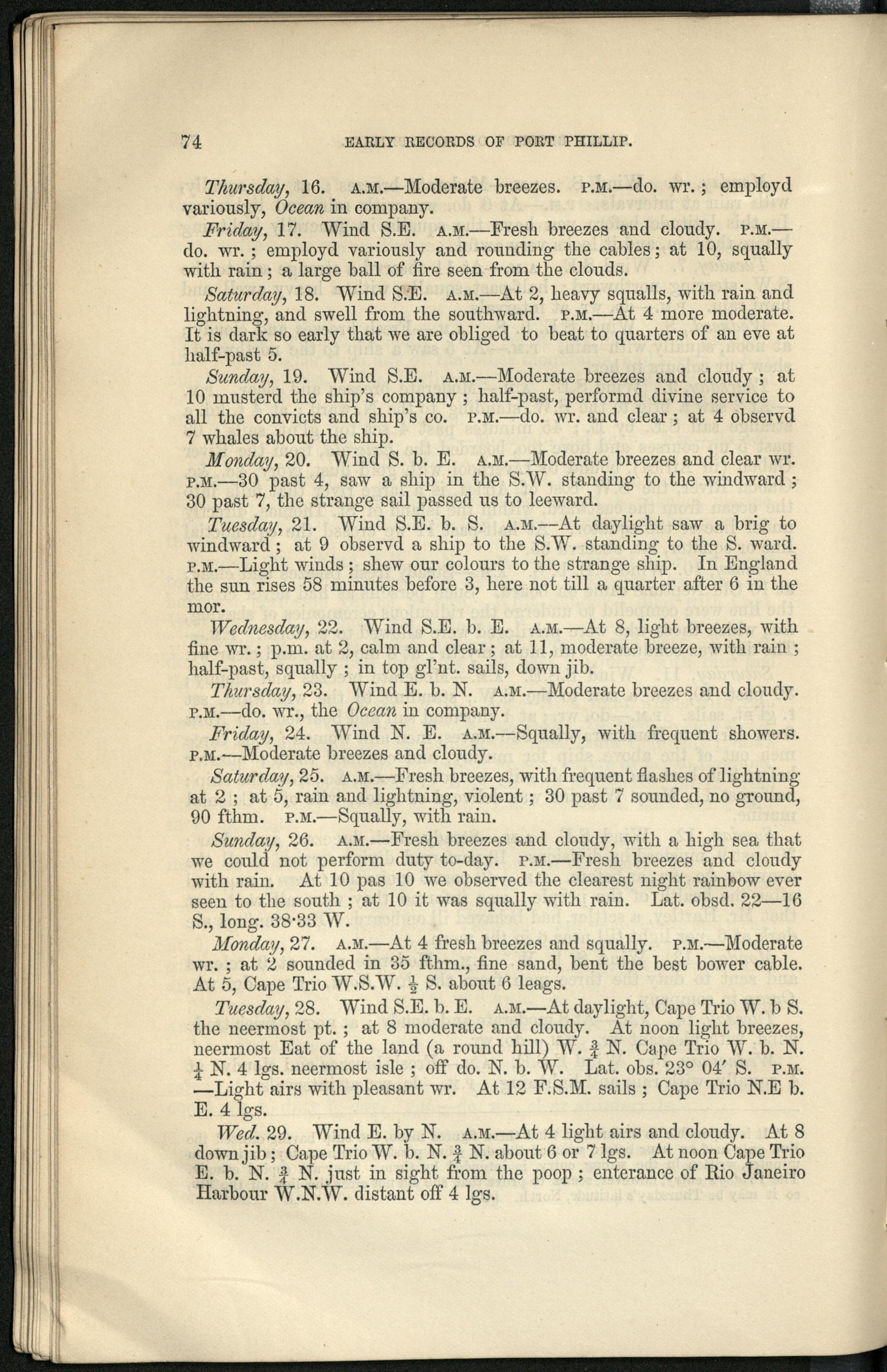 74 EARLY RECORDS OF PORT PHILLIP.

Thursday, 16. A.M.—Moderate breezes. P.M.—do. wr.; employd variously, Ocean in company.

Friday, 17. Wind S.E. A.M.—Fresh breezes and cloudy. P.M.—do. wr.; employd variously and rounding the cables; at 10, squally with rain; a large ball of fire seen from the clouds.

Saturday, 18. Wind S.E. A.M.—At 2, heavy squalls, with rain and lightning, and swell from the southward. P.M.—At 4 more moderate. It is dark so early that we are obliged to beat to quarters of an eve at half-past 5.

Sunday, 19. Wind S.E. A.M.—Moderate breezes and cloudy; at 10 musterd the ship's company; half-past, performd divine service to all the convicts and ship's co. P.M.—do. wr. and clear; at 4 observd 7 whales about the ship.

Monday, 20. Wind S. b. E. A.M.—Moderate breezes and clear wr. P.M.—30 past 4, saw a ship in the S.W. standing to the windward; 30 past 7, the strange sail passed us to leeward.

Tuesday, 21. Wind S.E. b. S. A.M.—At daylight saw a brig to windward; at 9 observd a ship to the S.W. standing to the S. ward. P.M.—Light winds; shew our colours to the strange ship. In England the sun rises 58 minutes before 3, here not till a quarter after 6 in the mor.

Wednesday, 22. Wind S.E. b. E. A.M.—At 8, light breezes, with fine wr.; p.m. at 2, calm and clear; at 11, moderate breeze, with rain; half-past, squally; in top gl'nt. sails, down jib.

Thursday, 23. Wind E. b. N. A.M.—Moderate breezes and cloudy. P.M.—do. wr., the Ocean in company.

Friday, 24. Wind N. E. A.M.—Squally, with frequent showers. P.M.—Moderate breezes and cloudy.

Saturday, 25. A.M.—Fresh breezes, with frequent flashes of lightning at 2; at 5, rain and lightning, violent; 30 past 7 sounded, no ground, 90 fthm. P.M.—Squally, with rain.

Sunday, 26. A.M.—Fresh breezes and cloudy, with a high sea that we could not perform duty to-day. P.M.—Fresh breezes and cloudy with rain. At 10 pas 10 we observed the clearest night rainbow ever seen to the south; at 10 it was squally with rain. Lat. obsd. 22—16 S., long. 38·33 W.

Monday, 27. A.M.—At 4 fresh breezes and squally. P.M.—Moderate wr.; at 2 sounded in 35 fthm., fine sand, bent the best bower cable. At 5, Cape Trio W.S.W. $\frac{1}{2}$ S. about 6 leags.

Tuesday, 28. Wind S.E. b. E. A.M.—At daylight, Cape Trio W. b S. the neermost pt.; at 8 moderate and cloudy. At noon light breezes, neermost Eat of the land (a round hill) W. $\frac{3}{4}$ N. Cape Trio W. b. N. $\frac{1}{4}$ N. 4 lgs. neermost isle; off do. N. b. W. Lat. obs. 23° 04′ S. P.M.—Light airs with pleasant wr. At 12 F.S.M. sails; Cape Trio N.E b. E. 4 lgs.

Wed. 29. Wind E. by N. A.M.—At 4 light airs and cloudy. At 8 down jib; Cape Trio W. b. N. $\frac{3}{4}$ N. about 6 or 7 lgs. At noon Cape Trio E. b. N. $\frac{3}{4}$ N. just in sight from the poop; enterance of Rio Janeiro Harbour W.N.W. distant off 4 lgs.